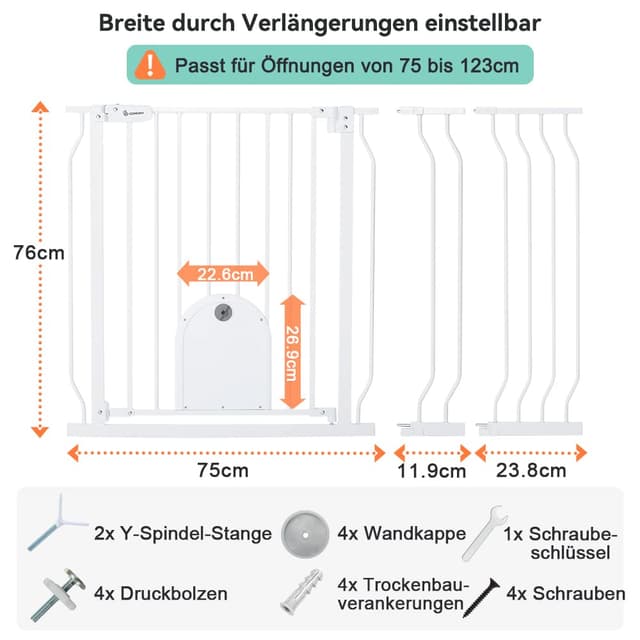 Breite durch Verlängerungen einstellbar

Passt für Öffnungen von 75 bis 123cm

76cm

22.6cm

26.9cm

75cm

11.9cm

23.8cm

2x Y-Spindel-Stange

4x Wandkappe

1x Schraubeschlüssel

4x Druckbolzen

4x Trockenbauverankerungen

4x Schrauben